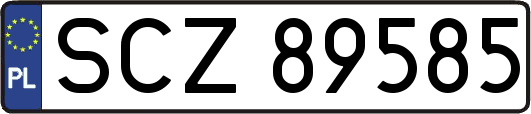 PL
SCZ 89585